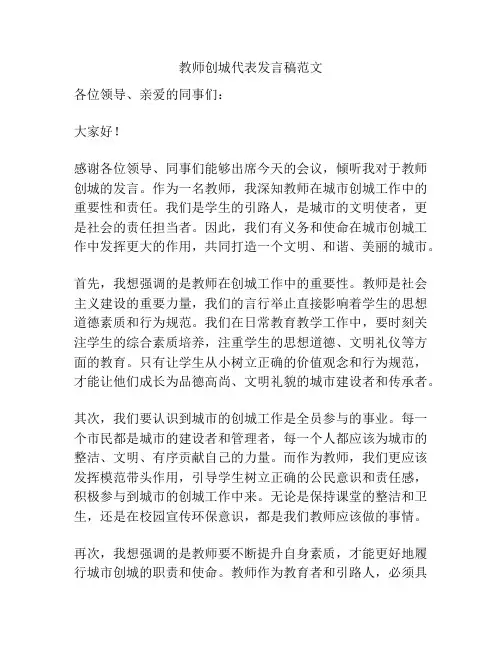 教师创城代表发言稿范文

各位领导、亲爱的同事们：

大家好！

感谢各位领导、同事们能够出席今天的会议，倾听我对于教师创城的发言。作为一名教师，我深知教师在城市创城工作中的重要性和责任。我们是学生的引路人，是城市的文明使者，更是社会的责任担当者。因此，我们有义务和使命在城市创城工作中发挥更大的作用，共同打造一个文明、和谐、美丽的城市。

首先，我想强调的是教师在创城工作中的重要性。教师是社会主义建设的重要力量，我们的言行举止直接影响着学生的思想道德素质和行为规范。我们在日常教育教学工作中，要时刻关注学生的综合素质培养，注重学生的思想道德、文明礼仪等方面的教育。只有让学生从小树立正确的价值观念和行为规范，才能让他们成长为品德高尚、文明礼貌的城市建设者和传承者。

其次，我们要认识到城市的创城工作是全员参与的事业。每一个市民都是城市的建设者和管理者，每一个人都应该为城市的整洁、文明、有序贡献自己的力量。而作为教师，我们更应该发挥模范带头作用，引导学生树立正确的公民意识和责任感，积极参与到城市的创城工作中来。无论是保持课堂的整洁和卫生，还是在校园宣传环保意识，都是我们教师应该做的事情。

再次，我想强调的是教师要不断提升自身素质，才能更好地履行城市创城的职责和使命。教师作为教育者和引路人，必须具